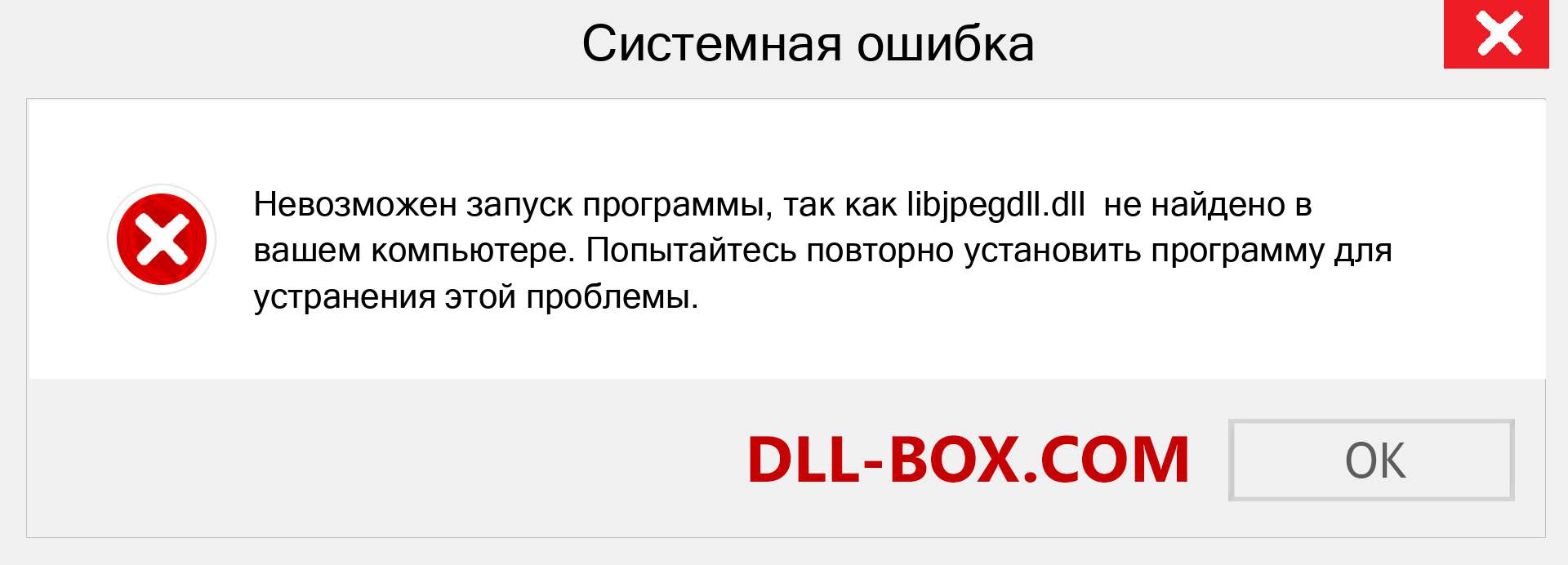 Системная ошибка

Невозможен запуск программы, так как libjpegdll.dll не найдено в вашем компьютере. Попытайтесь повторно установить программу для устранения этой проблемы.

DLL-BOX.COM

OK